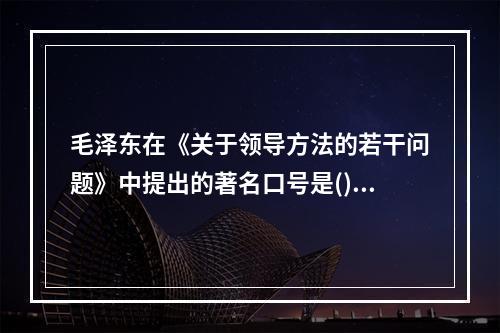 毛泽东在《关于领导方法的若干问题》中提出的著名口号是()...